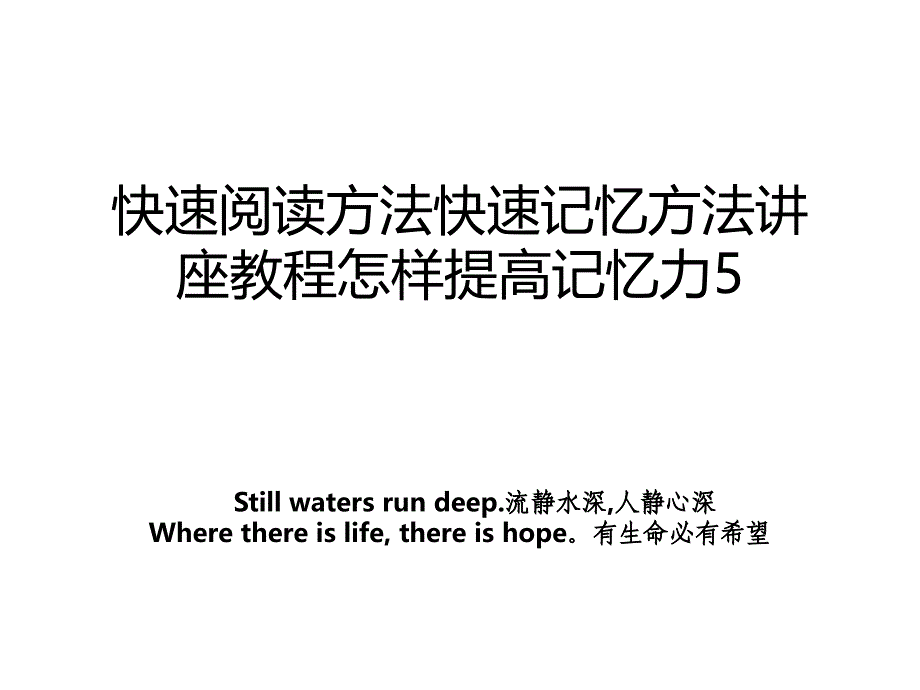 快速阅读方法快速记忆方法讲座教程怎样提高记忆力5

Still waters run deep.流静水深,人静心深
Where there is life, there is hope。有生命必有希望